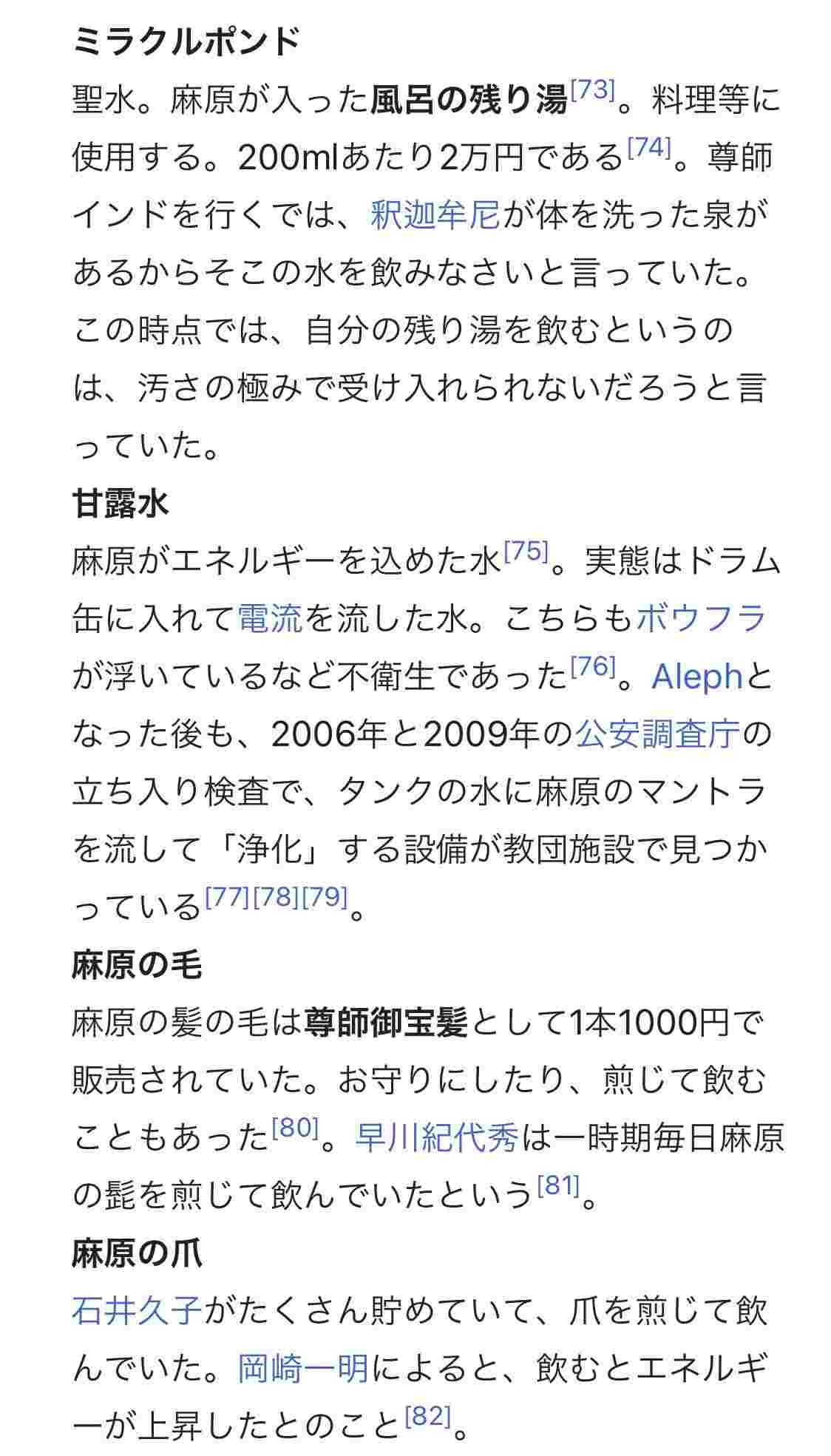 ミラクルポンド

聖水。麻原が入った風呂の残り湯[73]。料理等に使用する。200mlあたり2万円である[74]。尊師インドを行くでは、釈迦牟尼が体を洗った泉があるからそこの水を飲みなさいと言っていた。この時点では、自分の残り湯を飲むというのは、汚さの極みで受け入れられないだろうと言っていた。

甘露水

麻原がエネルギーを込めた水[75]。実態はドラム缶に入れて電流を流した水。こちらもボウフラが浮いているなど不衛生であった[76]。Alephとなった後も、2006年と2009年の公安調査庁の立ち入り検査で、タンクの水に麻原のマントラを流して「浄化」する設備が教団施設で見つかっている[77][78][79]。

麻原の毛

麻原の髪の毛は尊師御宝髪として1本1000円で販売されていた。お守りにしたり、煎じて飲むこともあった[80]。早川紀代秀は一時期毎日麻原の髭を煎じて飲んでいたという[81]。

麻原の爪

石井久子がたくさん貯めていて、爪を煎じて飲んでいた。岡崎一明によると、飲むとエネルギーが上昇したとのこと[82]。